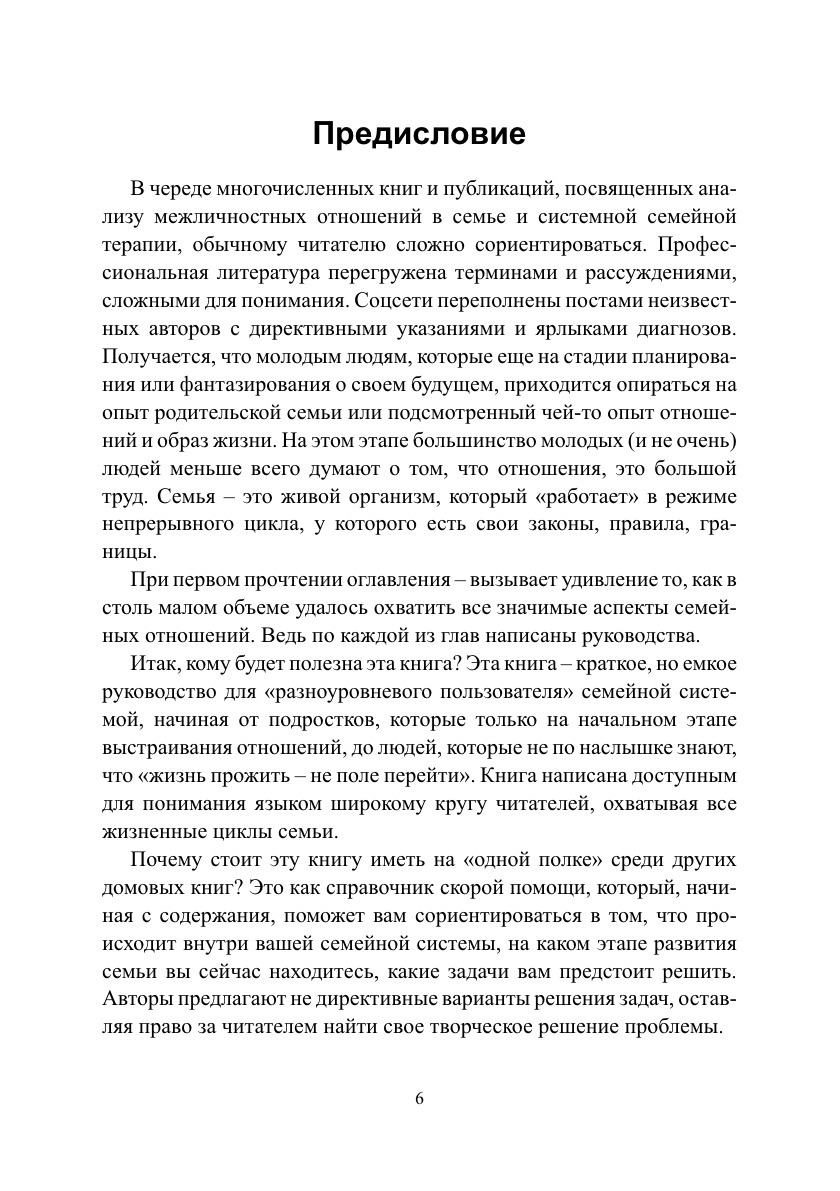 Предисловие

В череде многочисленных книг и публикаций, посвященных анализу межличностных отношений в семье и системной семейной терапии, обычному читателю сложно сориентироваться. Профессиональная литература перегружена терминами и рассуждениями, сложными для понимания. Соцсети переполнены постами неизвестных авторов с директивными указаниями и ярлыками диагнозов. Получается, что молодым людям, которые еще на стадии планирования или фантазирования о своем будущем, приходится опираться на опыт родительской семьи или подсмотренный чей-то опыт отношений и образ жизни. На этом этапе большинство молодых (и не очень) людей меньше всего думают о том, что отношения, это большой труд. Семья – это живой организм, который «работает» в режиме непрерывного цикла, у которого есть свои законы, правила, границы.

При первом прочтении оглавления – вызывает удивление то, как в столь малом объеме удалось охватить все значимые аспекты семейных отношений. Ведь по каждой из глав написаны руководства.

Итак, кому будет полезна эта книга? Эта книга – краткое, но емкое руководство для «разноуровневого пользователя» семейной системой, начиная от подростков, которые только на начальном этапе выстраивания отношений, до людей, которые не по наслышке знают, что «жизнь прожить – не поле перейти». Книга написана доступным для понимания языком широкому кругу читателей, охватывая все жизненные циклы семьи.

Почему стоит эту книгу иметь на «одной полке» среди других домовых книг? Это как справочник скорой помощи, который, начиная с содержания, поможет вам сориентироваться в том, что происходит внутри вашей семейной системы, на каком этапе развития семьи вы сейчас находитесь, какие задачи вам предстоит решить. Авторы предлагают не директивные варианты решения задач, оставляя право за читателем найти свое творческое решение проблемы.

6